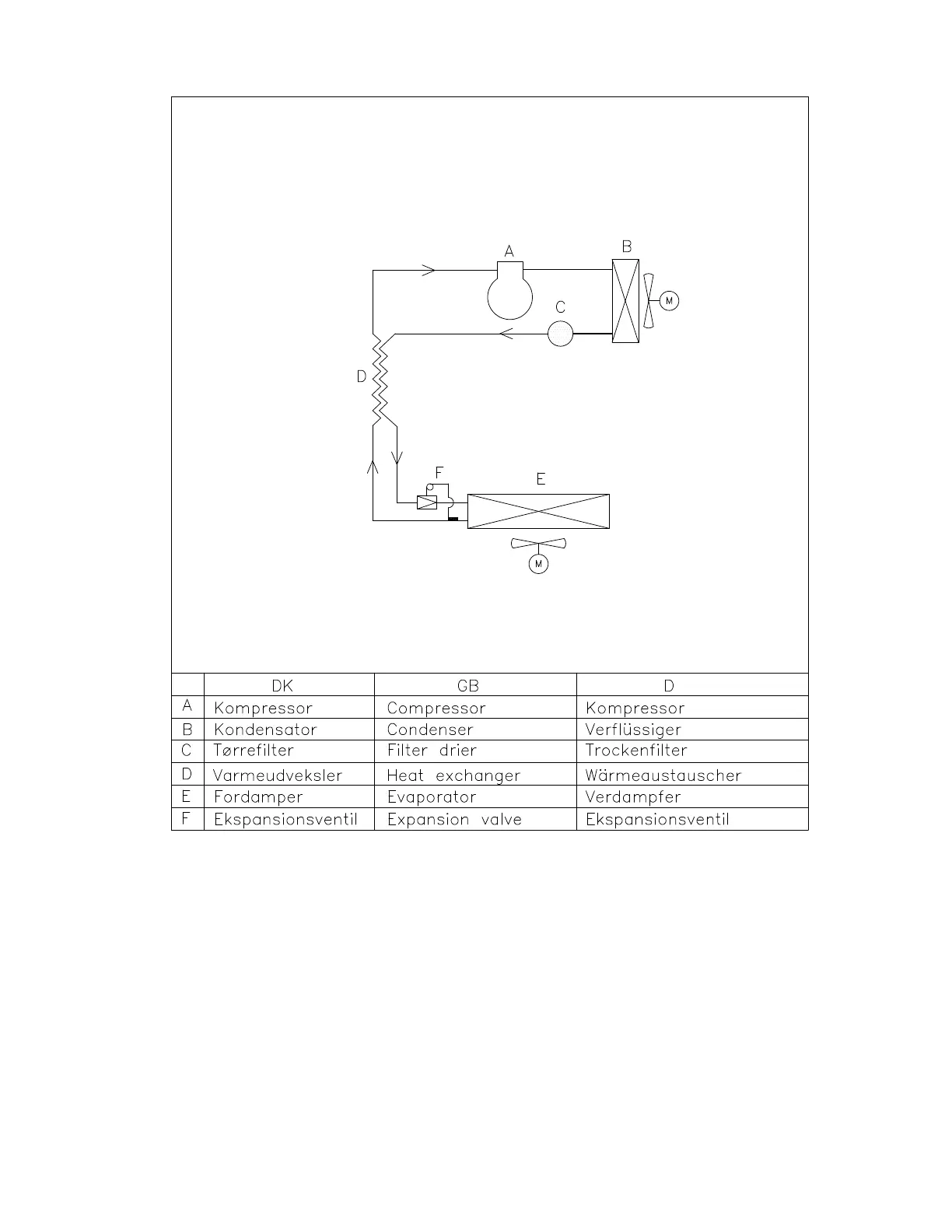 A
B
M
C
D
F
E
M

| | DK | GB | D |
|---|---|---|---|
| A | Kompressor | Compressor | Kompressor |
| B | Kondensator | Condenser | Verflüssiger |
| C | Tørrefilter | Filter drier | Trockenfilter |
| D | Varmeudveksler | Heat exchanger | Wärmeaustauscher |
| E | Fordamper | Evaporator | Verdampfer |
| F | Ekspansionsventil | Expansion valve | Ekspansionsventil |